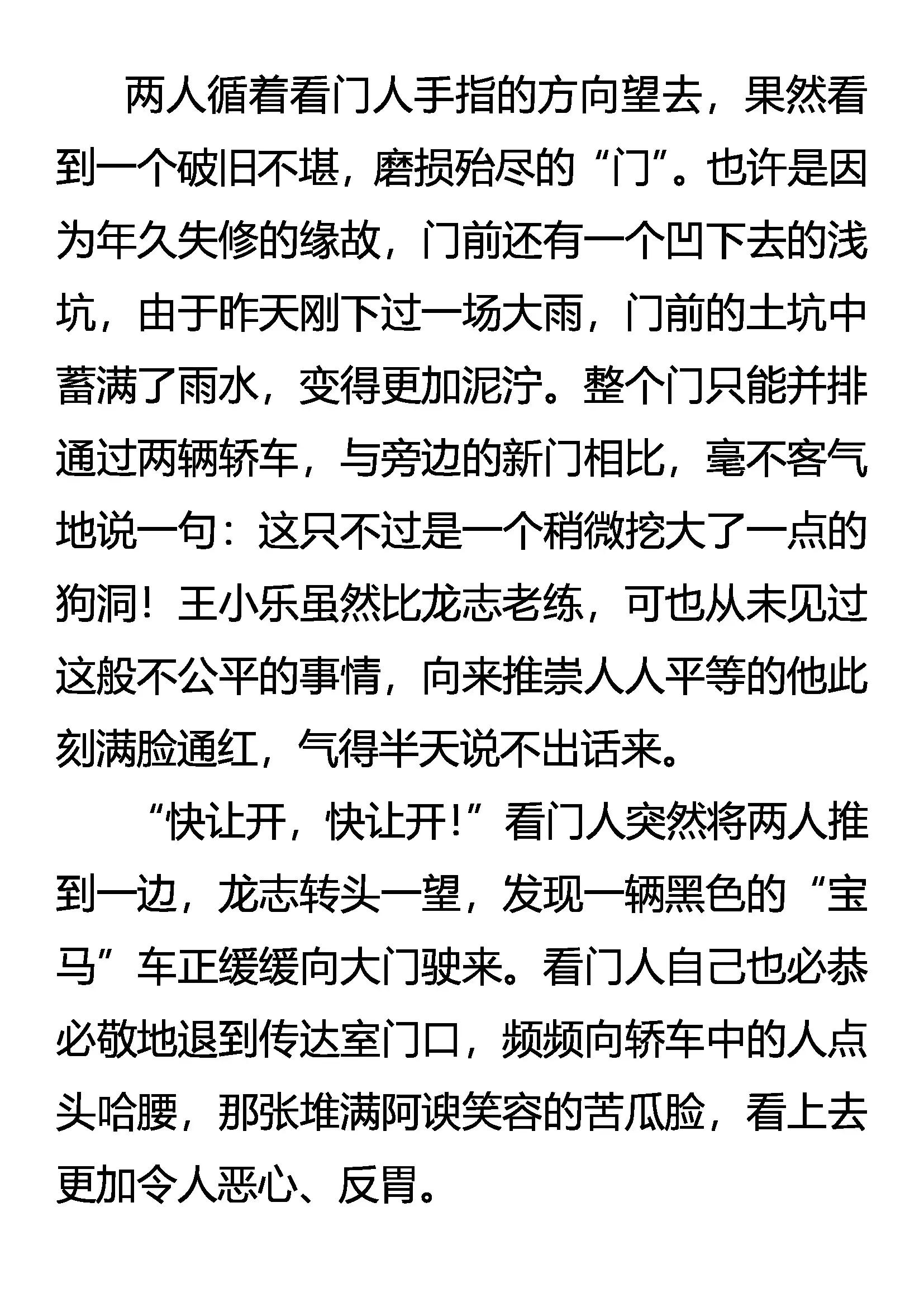 两人循着看门人手指的方向望去，果然看到一个破旧不堪，磨损殆尽的“门”。也许是因为年久失修的缘故，门前还有一个凹下去的浅坑，由于昨天刚下过一场大雨，门前的土坑中蓄满了雨水，变得更加泥泞。整个门只能并排通过两辆轿车，与旁边的新门相比，毫不客气地说一句：这只不过是一个稍微挖大了一点的狗洞！王小乐虽然比龙志老练，可也从未见过这般不公平的事情，向来推崇人人平等的他此刻满脸通红，气得半天说不出话来。

“快让开，快让开！”看门人突然将两人推到一边，龙志转头一望，发现一辆黑色的“宝马”车正缓缓向大门驶来。看门人自己也必恭必敬地退到传达室门口，频频向轿车中的人点头哈腰，那张堆满阿谀笑容的苦瓜脸，看上去更加令人恶心、反胃。